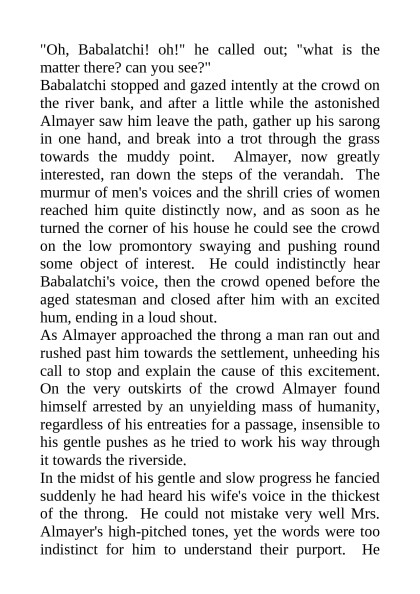 "Oh, Babalatchi! oh!" he called out; "what is the matter there? can you see?"
Babalatchi stopped and gazed intently at the crowd on the river bank, and after a little while the astonished Almayer saw him leave the path, gather up his sarong in one hand, and break into a trot through the grass towards the muddy point. Almayer, now greatly interested, ran down the steps of the verandah. The murmur of men's voices and the shrill cries of women reached him quite distinctly now, and as soon as he turned the corner of his house he could see the crowd on the low promontory swaying and pushing round some object of interest. He could indistinctly hear Babalatchi's voice, then the crowd opened before the aged statesman and closed after him with an excited hum, ending in a loud shout.
As Almayer approached the throng a man ran out and rushed past him towards the settlement, unheeding his call to stop and explain the cause of this excitement. On the very outskirts of the crowd Almayer found himself arrested by an unyielding mass of humanity, regardless of his entreaties for a passage, insensible to his gentle pushes as he tried to work his way through it towards the riverside.
In the midst of his gentle and slow progress he fancied suddenly he had heard his wife's voice in the thickest of the throng. He could not mistake very well Mrs. Almayer's high-pitched tones, yet the words were too indistinct for him to understand their purport. He